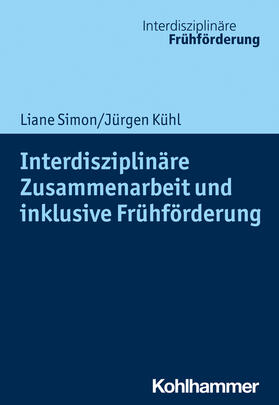 Interdisziplinäre
Frühförderung

Liane Simon/Jürgen Kühl

Interdisziplinäre Zusammenarbeit und inklusive Frühförderung

Kohlhammer